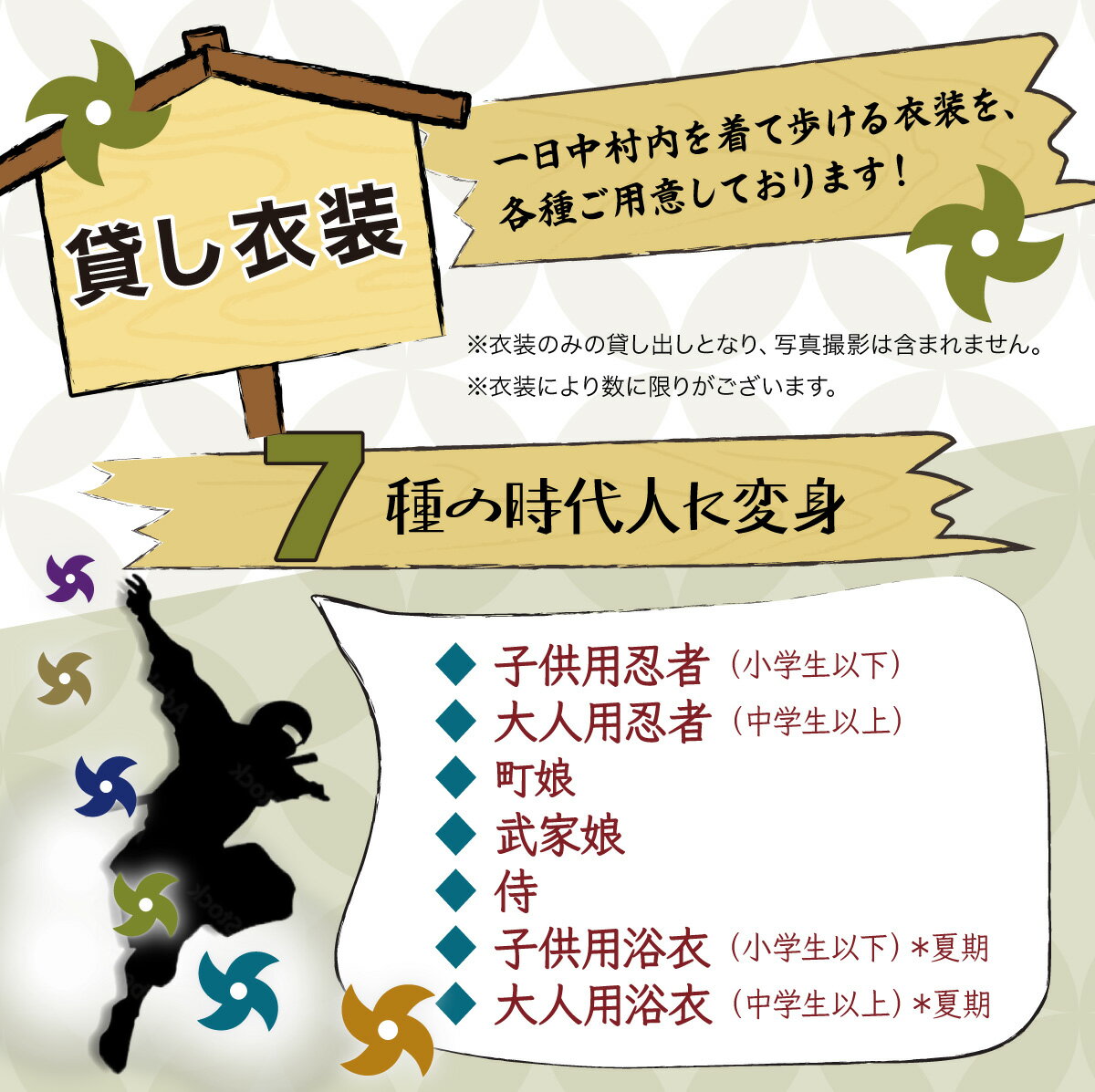 貸し衣装

一日中村内を着て歩ける衣装を、各種ご用意しております！

※衣装のみの貸し出しとなり、写真撮影は含まれません。
※衣装により数に限りがございます。

7種の時代人に変身

◆ 子供用忍者（小学生以下）
◆ 大人用忍者（中学生以上）
◆ 町娘
◆ 武家娘
◆ 侍
◆ 子供用浴衣（小学生以下）＊夏期
◆ 大人用浴衣（中学生以上）＊夏期